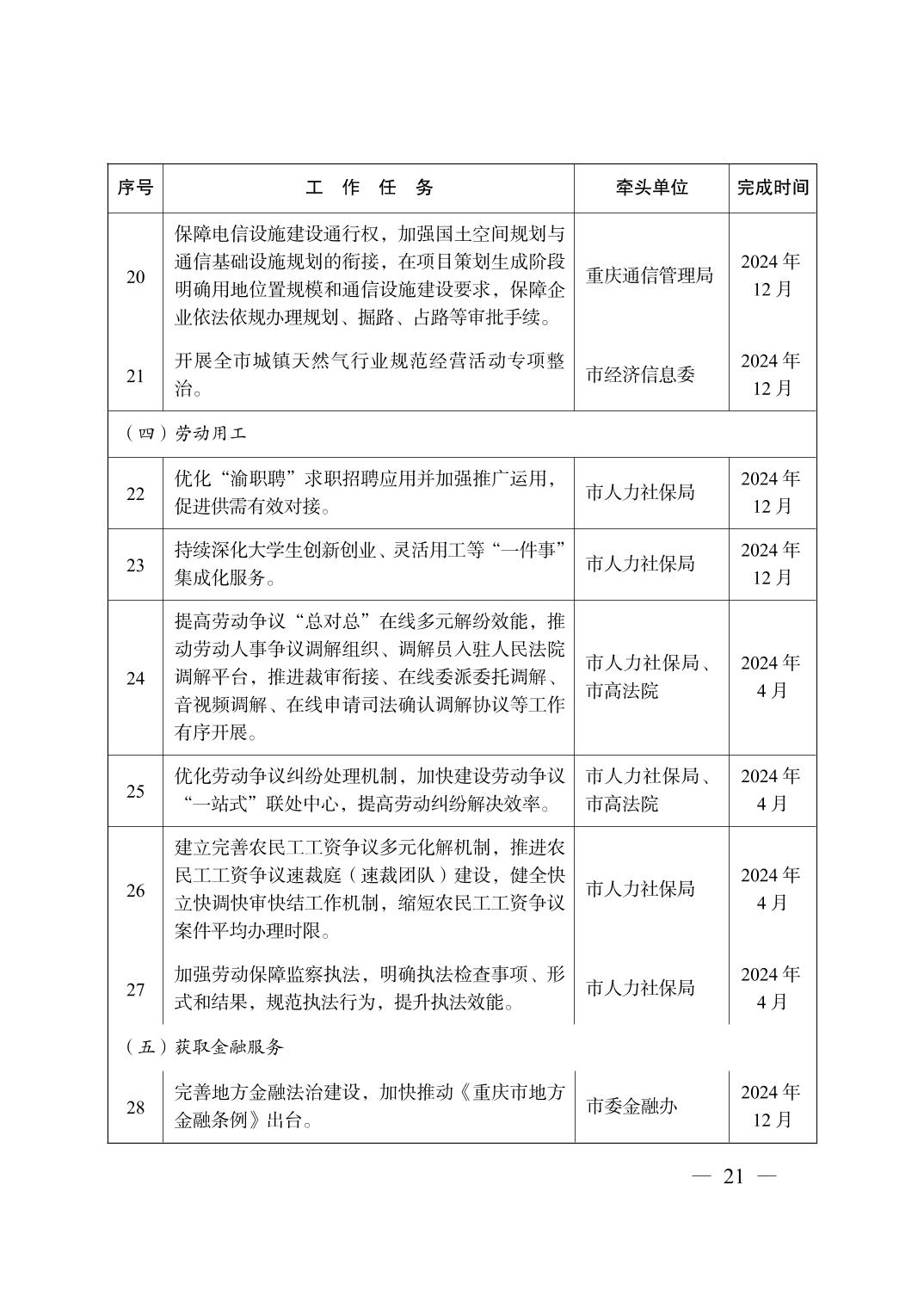 | 序号 | 工　作　任　务 | 牵头单位 | 完成时间 |
|---|---|---|---|
| 20 | 保障电信设施建设通行权，加强国土空间规划与通信基础设施规划的衔接，在项目策划生成阶段明确用地位置规模和通信设施建设要求，保障企业依法依规办理规划、掘路、占路等审批手续。 | 重庆通信管理局 | 2024 年 12 月 |
| 21 | 开展全市城镇天然气行业规范经营活动专项整治。 | 市经济信息委 | 2024 年 12 月 |
| （四）劳动用工 | | | |
| 22 | 优化“渝职聘”求职招聘应用并加强推广运用，促进供需有效对接。 | 市人力社保局 | 2024 年 12 月 |
| 23 | 持续深化大学生创新创业、灵活用工等“一件事”集成化服务。 | 市人力社保局 | 2024 年 12 月 |
| 24 | 提高劳动争议“总对总”在线多元解纷效能，推动劳动人事争议调解组织、调解员入驻人民法院调解平台，推进裁审衔接、在线委派委托调解、音视频调解、在线申请司法确认调解协议等工作有序开展。 | 市人力社保局、市高法院 | 2024 年 4 月 |
| 25 | 优化劳动争议纠纷处理机制，加快建设劳动争议“一站式”联处中心，提高劳动纠纷解决效率。 | 市人力社保局、市高法院 | 2024 年 4 月 |
| 26 | 建立完善农民工工资争议多元化解机制，推进农民工工资争议速裁庭（速裁团队）建设，健全快立快调快审快结工作机制，缩短农民工工资争议案件平均办理时限。 | 市人力社保局 | 2024 年 4 月 |
| 27 | 加强劳动保障监察执法，明确执法检查事项、形式和结果，规范执法行为，提升执法效能。 | 市人力社保局 | 2024 年 4 月 |
| （五）获取金融服务 | | | |
| 28 | 完善地方金融法治建设，加快推动《重庆市地方金融条例》出台。 | 市委金融办 | 2024 年 12 月 |

— 21 —